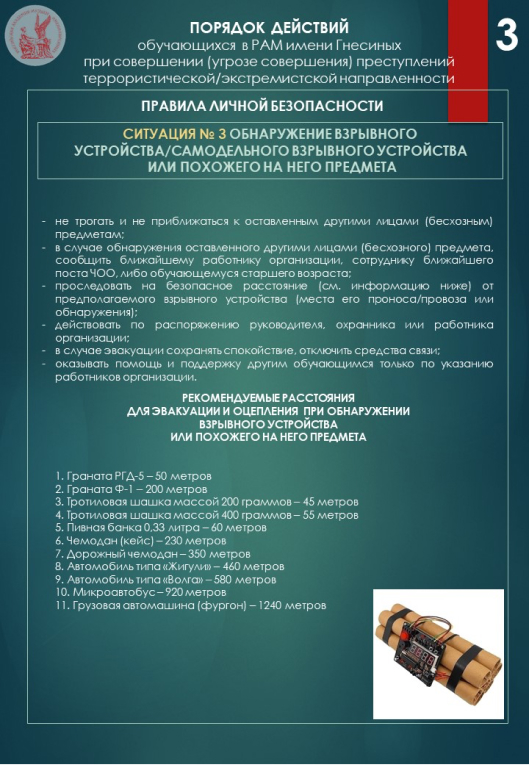 ПОРЯДОК ДЕЙСТВИЙ
обучающихся в РАМ имени Гнесиных
при совершении (угрозе совершения) преступлений террористической/экстремистской направленности

3

ПРАВИЛА ЛИЧНОЙ БЕЗОПАСНОСТИ

СИТУАЦИЯ № 3 ОБНАРУЖЕНИЕ ВЗРЫВНОГО УСТРОЙСТВА/САМОДЕЛЬНОГО ВЗРЫВНОГО УСТРОЙСТВА ИЛИ ПОХОЖЕГО НА НЕГО ПРЕДМЕТА

- не трогать и не приближаться к оставленным другими лицами (бесхозным) предметам;
- в случае обнаружения оставленного другими лицами (бесхозного) предмета, сообщить ближайшему работнику организации, сотруднику ближайшего поста ЧОО, либо обучающемуся старшего возраста;
- проследовать на безопасное расстояние (см. информацию ниже) от предполагаемого взрывного устройства (места его проноса/провоза или обнаружения);
- действовать по распоряжению руководителя, охранника или работника организации;
- в случае эвакуации сохранять спокойствие, отключить средства связи;
- оказывать помощь и поддержку другим обучающимся только по указанию работников организации.

РЕКОМЕНДУЕМЫЕ РАССТОЯНИЯ
ДЛЯ ЭВАКУАЦИИ И ОЦЕПЛЕНИЯ ПРИ ОБНАРУЖЕНИИ ВЗРЫВНОГО УСТРОЙСТВА
ИЛИ ПОХОЖЕГО НА НЕГО ПРЕДМЕТА

1. Граната РГД-5 – 50 метров
2. Граната Ф-1 – 200 метров
3. Тротиловая шашка массой 200 граммов – 45 метров
4. Тротиловая шашка массой 400 граммов – 55 метров
5. Пивная банка 0,33 литра – 60 метров
6. Чемодан (кейс) – 230 метров
7. Дорожный чемодан – 350 метров
8. Автомобиль типа «Жигули» – 460 метров
9. Автомобиль типа «Волга» – 580 метров
10. Микроавтобус – 920 метров
11. Грузовая автомашина (фургон) – 1240 метров